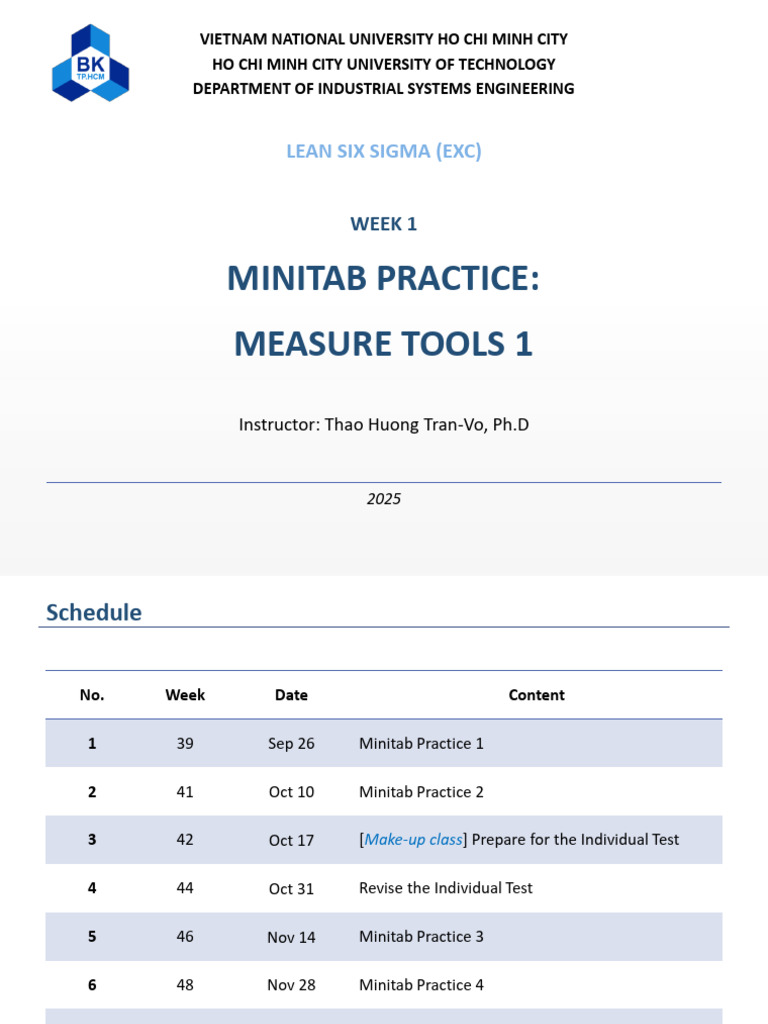 BK
TP.HCM

VIETNAM NATIONAL UNIVERSITY HO CHI MINH CITY
HO CHI MINH CITY UNIVERSITY OF TECHNOLOGY
DEPARTMENT OF INDUSTRIAL SYSTEMS ENGINEERING

LEAN SIX SIGMA (EXC)

WEEK 1

MINITAB PRACTICE:

MEASURE TOOLS 1

Instructor: Thao Huong Tran-Vo, Ph.D

2025

Schedule

| No. | Week | Date | Content |
|---|---|---|---|
| 1 | 39 | Sep 26 | Minitab Practice 1 |
| 2 | 41 | Oct 10 | Minitab Practice 2 |
| 3 | 42 | Oct 17 | [Make-up class] Prepare for the Individual Test |
| 4 | 44 | Oct 31 | Revise the Individual Test |
| 5 | 46 | Nov 14 | Minitab Practice 3 |
| 6 | 48 | Nov 28 | Minitab Practice 4 |